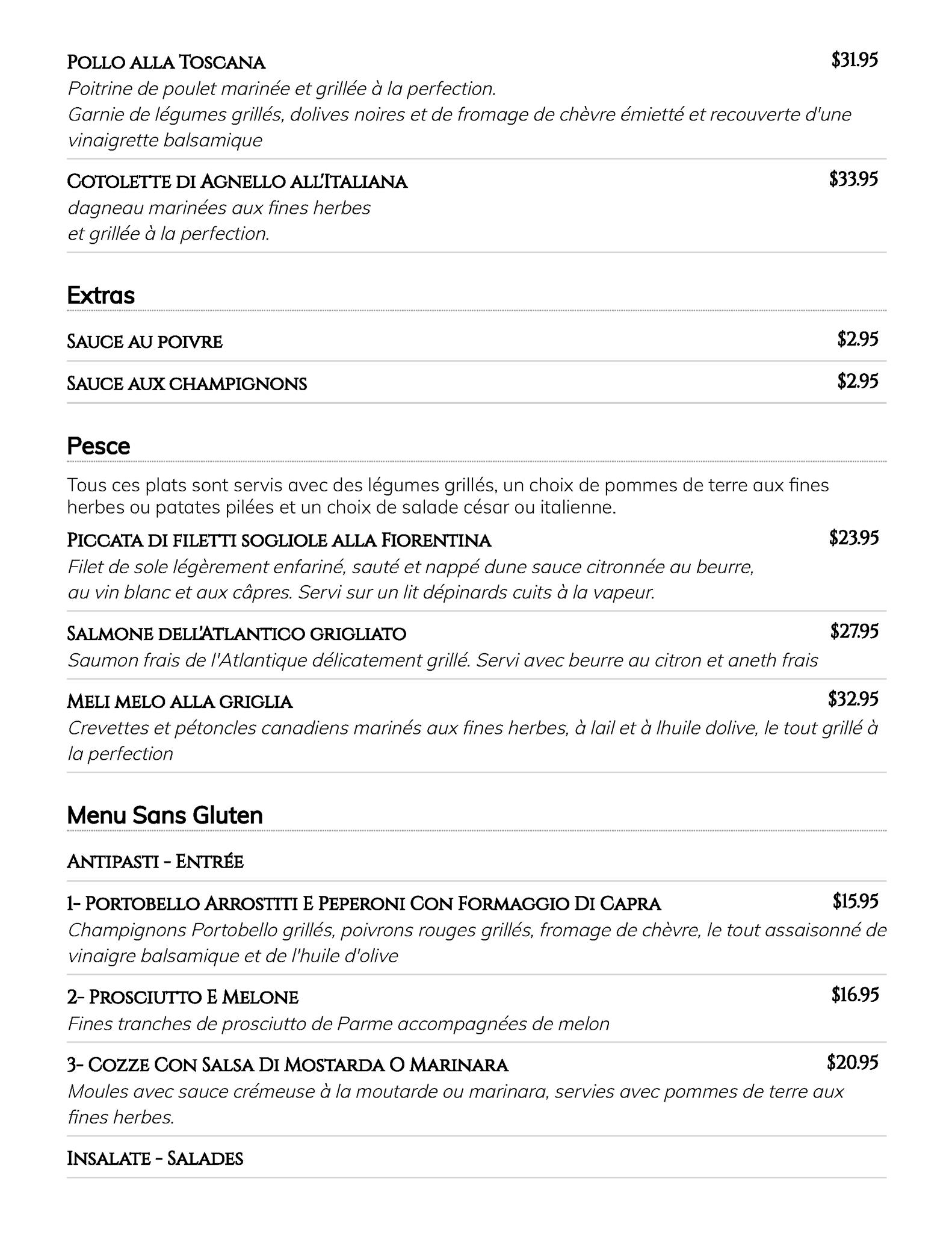 Pollo alla Toscana $31.95
Poitrine de poulet marinée et grillée à la perfection.
Garnie de légumes grillés, dolives noires et de fromage de chèvre émietté et recouverte d'une vinaigrette balsamique

Cotolette di Agnello all'Italiana $33.95
dagneau marinées aux fines herbes
et grillée à la perfection.

Extras

Sauce au poivre $2.95

Sauce aux champignons $2.95

Pesce

Tous ces plats sont servis avec des légumes grillés, un choix de pommes de terre aux fines herbes ou patates pilées et un choix de salade césar ou italienne.

Piccata di filetti sogliole alla Fiorentina $23.95
Filet de sole légèrement enfariné, sauté et nappé dune sauce citronnée au beurre, au vin blanc et aux câpres. Servi sur un lit dépinards cuits à la vapeur.

Salmone dell'Atlantico grigliato $27.95
Saumon frais de l'Atlantique délicatement grillé. Servi avec beurre au citron et aneth frais

Meli melo alla griglia $32.95
Crevettes et pétoncles canadiens marinés aux fines herbes, à lail et à lhuile dolive, le tout grillé à la perfection

Menu Sans Gluten

Antipasti - Entrée

1- Portobello Arrostiti E Peperoni Con Formaggio Di Capra $15.95
Champignons Portobello grillés, poivrons rouges grillés, fromage de chèvre, le tout assaisonné de vinaigre balsamique et de l'huile d'olive

2- Prosciutto E Melone $16.95
Fines tranches de prosciutto de Parme accompagnées de melon

3- Cozze Con Salsa Di Mostarda O Marinara $20.95
Moules avec sauce crémeuse à la moutarde ou marinara, servies avec pommes de terre aux fines herbes.

Insalate - Salades